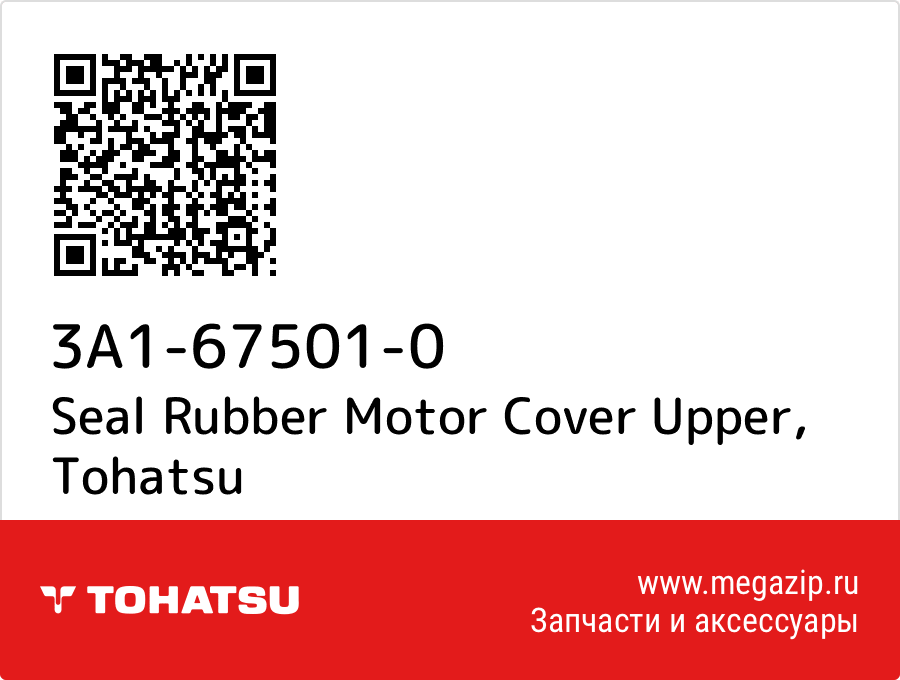 3A1-67501-0
Seal Rubber Motor Cover Upper, Tohatsu

TOHATSU

www.megazip.ru
Запчасти и аксессуары